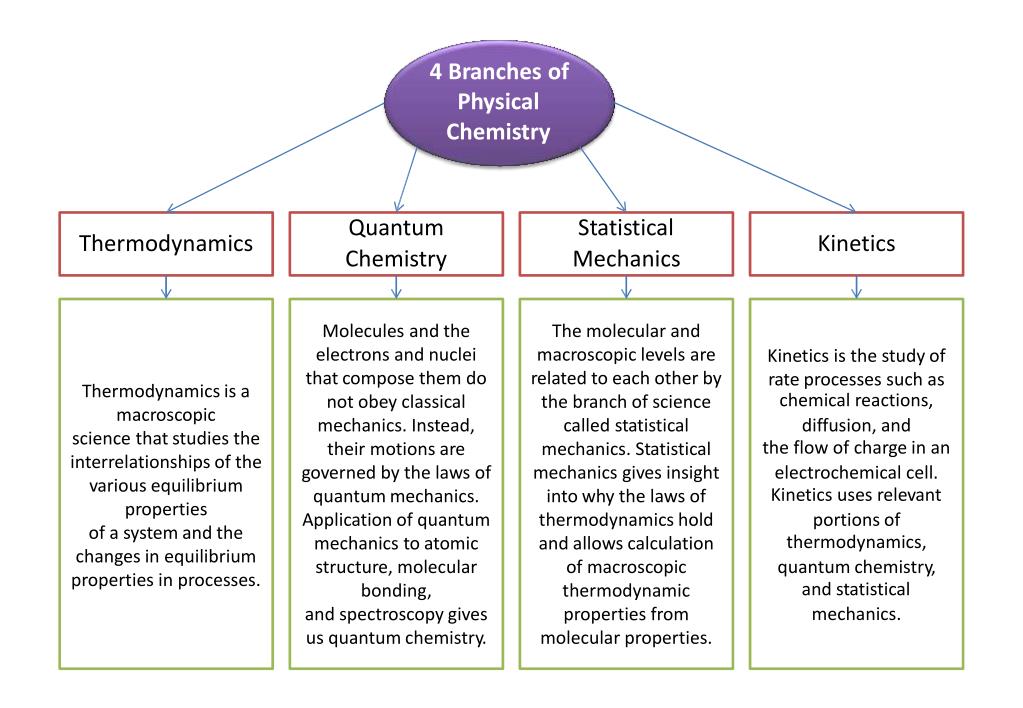 4 Branches of Physical Chemistry

Thermodynamics

Quantum Chemistry

Statistical Mechanics

Kinetics

Thermodynamics is a macroscopic science that studies the interrelationships of the various equilibrium properties of a system and the changes in equilibrium properties in processes.

Molecules and the electrons and nuclei that compose them do not obey classical mechanics. Instead, their motions are governed by the laws of quantum mechanics. Application of quantum mechanics to atomic structure, molecular bonding, and spectroscopy gives us quantum chemistry.

The molecular and macroscopic levels are related to each other by the branch of science called statistical mechanics. Statistical mechanics gives insight into why the laws of thermodynamics hold and allows calculation of macroscopic thermodynamic properties from molecular properties.

Kinetics is the study of rate processes such as chemical reactions, diffusion, and the flow of charge in an electrochemical cell. Kinetics uses relevant portions of thermodynamics, quantum chemistry, and statistical mechanics.